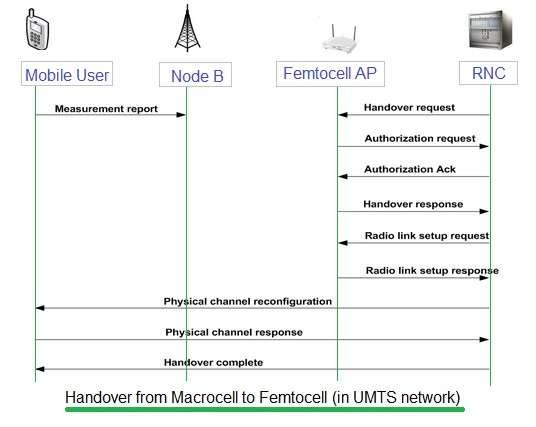 Mobile User
Node B
Femtocell AP
RNC

Measurement report
Handover request
Authorization request
Authorization Ack
Handover response
Radio link setup request
Radio link setup response
Physical channel reconfiguration
Physical channel response
Handover complete

Handover from Macrocell to Femtocell (in UMTS network)